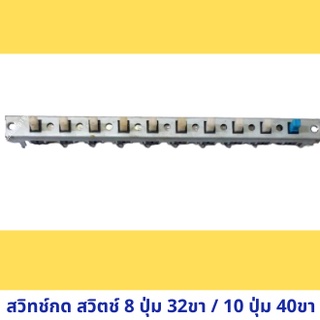 สวิทช์กด สวิตช์ 8 ปุ่ม 32ขา / 10 ปุ่ม 40ขา